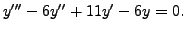 $y''' - 6y'' + 11y' - 6y = 0.$